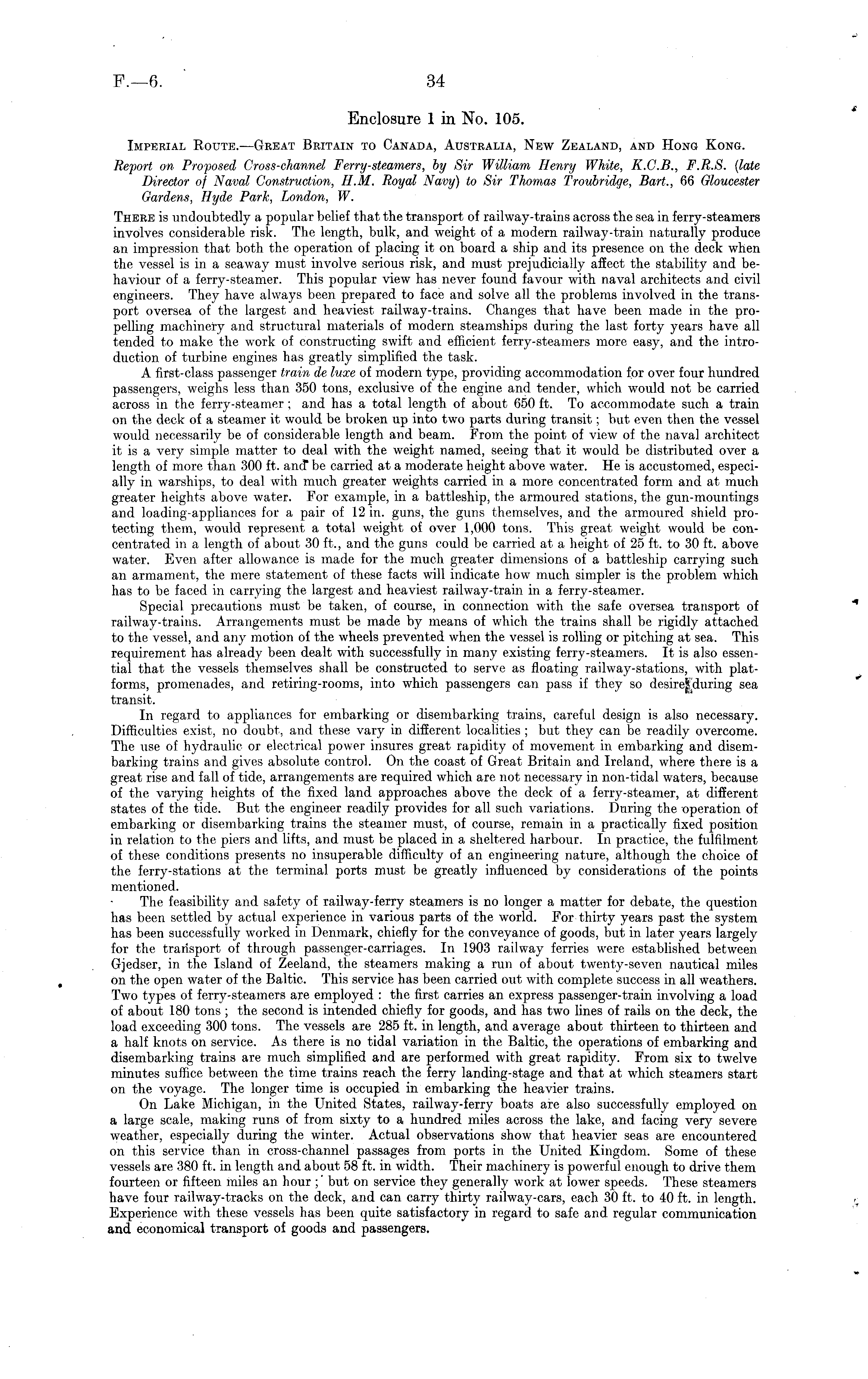 F.—6. 34

Enclosure 1 in No. 105.

Imperial Route.—Great Britain to Canada, Australia, New Zealand, and Hong Kong.

Report on Proposed Cross-channel Ferry-steamers, by Sir William Henry White, K.C.B., F.R.S. (late Director of Naval Construction, H.M. Royal Navy) to Sir Thomas Troubridge, Bart., 66 Gloucester Gardens, Hyde Park, London, W.

There is undoubtedly a popular belief that the transport of railway-trains across the sea in ferry-steamers involves considerable risk. The length, bulk, and weight of a modern railway-train naturally produce an impression that both the operation of placing it on board a ship and its presence on the deck when the vessel is in a seaway must involve serious risk, and must prejudicially affect the stability and behaviour of a ferry-steamer. This popular view has never found favour with naval architects and civil engineers. They have always been prepared to face and solve all the problems involved in the transport oversea of the largest and heaviest railway-trains. Changes that have been made in the propelling machinery and structural materials of modern steamships during the last forty years have all tended to make the work of constructing swift and efficient ferry-steamers more easy, and the introduction of turbine engines has greatly simplified the task.

A first-class passenger train de luxe of modern type, providing accommodation for over four hundred passengers, weighs less than 350 tons, exclusive of the engine and tender, which would not be carried across in the ferry-steamer; and has a total length of about 650 ft. To accommodate such a train on the deck of a steamer it would be broken up into two parts during transit; but even then the vessel would necessarily be of considerable length and beam. From the point of view of the naval architect it is a very simple matter to deal with the weight named, seeing that it would be distributed over a length of more than 300 ft. and be carried at a moderate height above water. He is accustomed, especially in warships, to deal with much greater weights carried in a more concentrated form and at much greater heights above water. For example, in a battleship, the armoured stations, the gun-mountings and loading-appliances for a pair of 12 in. guns, the guns themselves, and the armoured shield protecting them, would represent a total weight of over 1,000 tons. This great weight would be concentrated in a length of about 30 ft., and the guns could be carried at a height of 25 ft. to 30 ft. above water. Even after allowance is made for the much greater dimensions of a battleship carrying such an armament, the mere statement of these facts will indicate how much simpler is the problem which has to be faced in carrying the largest and heaviest railway-train in a ferry-steamer.

Special precautions must be taken, of course, in connection with the safe oversea transport of railway-trains. Arrangements must be made by means of which the trains shall be rigidly attached to the vessel, and any motion of the wheels prevented when the vessel is rolling or pitching at sea. This requirement has already been dealt with successfully in many existing ferry-steamers. It is also essential that the vessels themselves shall be constructed to serve as floating railway-stations, with platforms, promenades, and retiring-rooms, into which passengers can pass if they so desire during sea transit.

In regard to appliances for embarking or disembarking trains, careful design is also necessary. Difficulties exist, no doubt, and these vary in different localities; but they can be readily overcome. The use of hydraulic or electrical power insures great rapidity of movement in embarking and disembarking trains and gives absolute control. On the coast of Great Britain and Ireland, where there is a great rise and fall of tide, arrangements are required which are not necessary in non-tidal waters, because of the varying heights of the fixed land approaches above the deck of a ferry-steamer, at different states of the tide. But the engineer readily provides for all such variations. During the operation of embarking or disembarking trains the steamer must, of course, remain in a practically fixed position in relation to the piers and lifts, and must be placed in a sheltered harbour. In practice, the fulfilment of these conditions presents no insuperable difficulty of an engineering nature, although the choice of the ferry-stations at the terminal ports must be greatly influenced by considerations of the points mentioned.

The feasibility and safety of railway-ferry steamers is no longer a matter for debate, the question has been settled by actual experience in various parts of the world. For thirty years past the system has been successfully worked in Denmark, chiefly for the conveyance of goods, but in later years largely for the transport of through passenger-carriages. In 1903 railway ferries were established between Gjedser, in the Island of Zeeland, the steamers making a run of about twenty-seven nautical miles on the open water of the Baltic. This service has been carried out with complete success in all weathers. Two types of ferry-steamers are employed: the first carries an express passenger-train involving a load of about 180 tons; the second is intended chiefly for goods, and has two lines of rails on the deck, the load exceeding 300 tons. The vessels are 285 ft. in length, and average about thirteen to thirteen and a half knots on service. As there is no tidal variation in the Baltic, the operations of embarking and disembarking trains are much simplified and are performed with great rapidity. From six to twelve minutes suffice between the time trains reach the ferry landing-stage and that at which steamers start on the voyage. The longer time is occupied in embarking the heavier trains.

On Lake Michigan, in the United States, railway-ferry boats are also successfully employed on a large scale, making runs of from sixty to a hundred miles across the lake, and facing very severe weather, especially during the winter. Actual observations show that heavier seas are encountered on this service than in cross-channel passages from ports in the United Kingdom. Some of these vessels are 380 ft. in length and about 58 ft. in width. Their machinery is powerful enough to drive them fourteen or fifteen miles an hour; but on service they generally work at lower speeds. These steamers have four railway-tracks on the deck, and can carry thirty railway-cars, each 30 ft. to 40 ft. in length. Experience with these vessels has been quite satisfactory in regard to safe and regular communication and economical transport of goods and passengers.